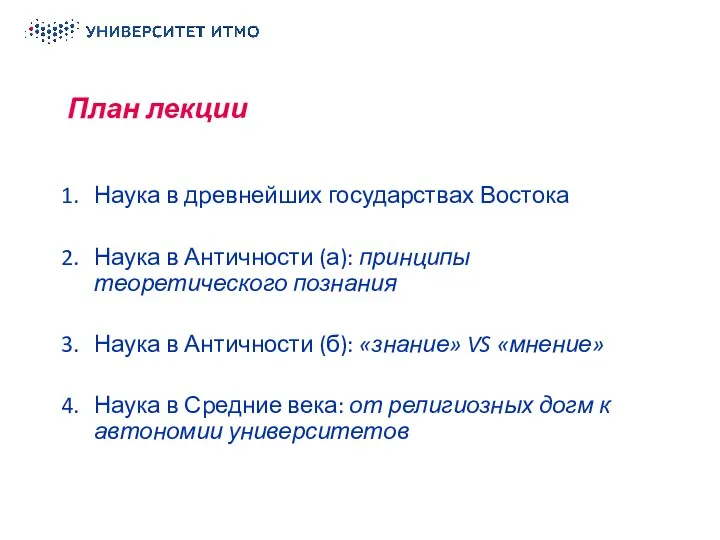 УНИВЕРСИТЕТ ИТМО

План лекции

1. Наука в древнейших государствах Востока

2. Наука в Античности (а): принципы теоретического познания

3. Наука в Античности (б): «знание» VS «мнение»

4. Наука в Средние века: от религиозных догм к автономии университетов